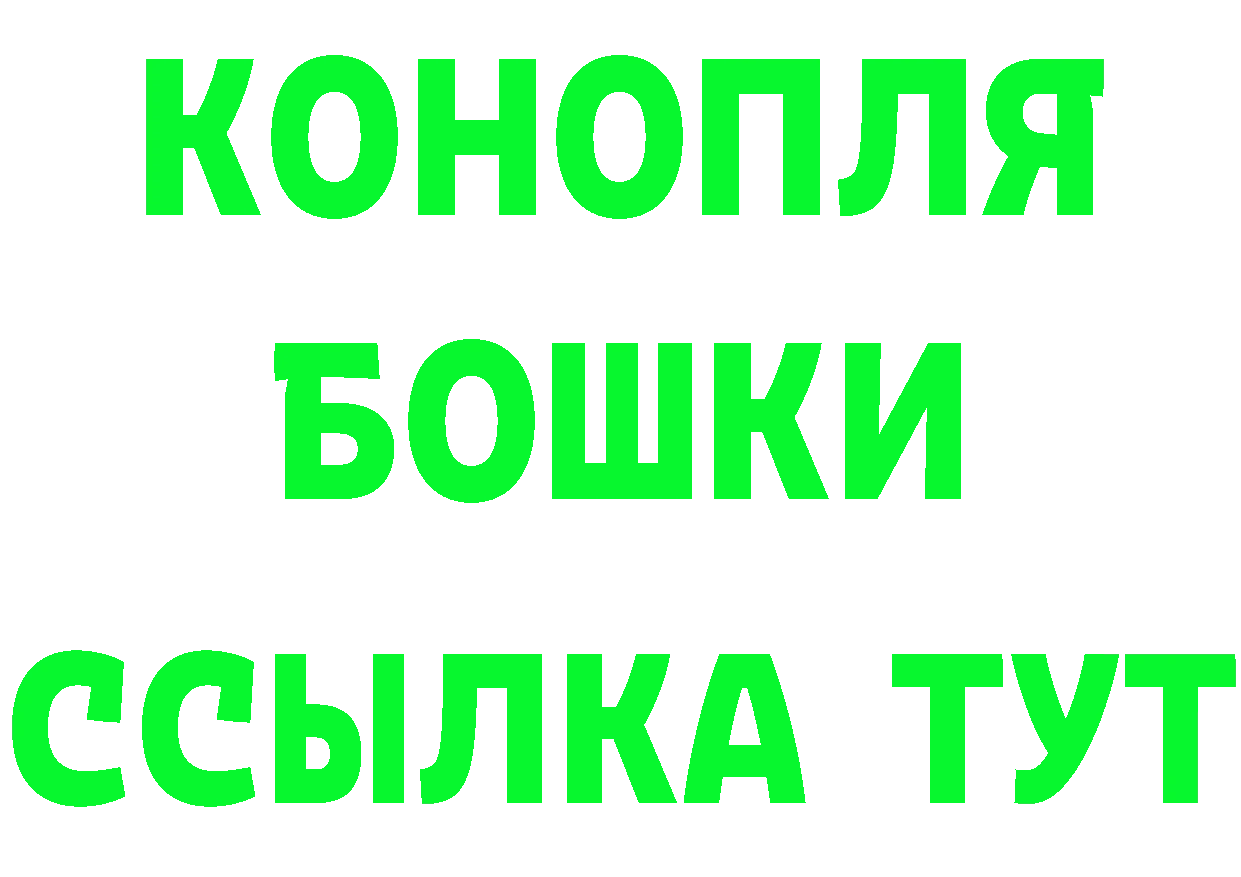 КОНОПЛЯ
БОШКИ
ССЫЛКА ТУТ